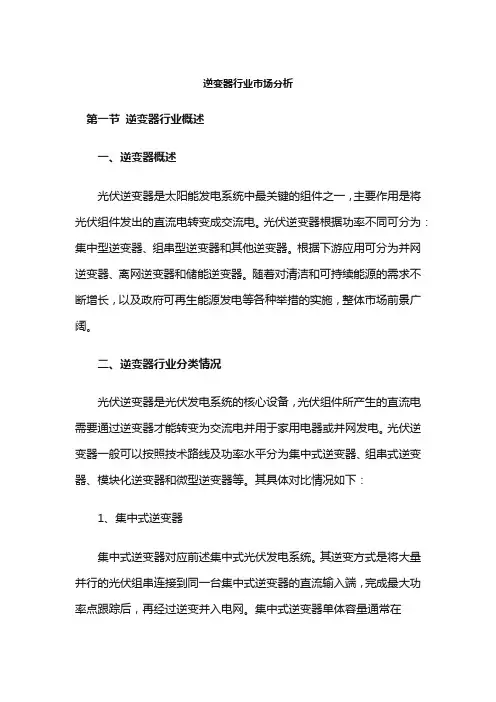 逆变器行业市场分析

第一节 逆变器行业概述

一、逆变器概述

光伏逆变器是太阳能发电系统中最关键的组件之一，主要作用是将光伏组件发出的直流电转变成交流电。光伏逆变器根据功率不同可分为：集中型逆变器、组串型逆变器和其他逆变器。根据下游应用可分为并网逆变器、离网逆变器和储能逆变器。随着对清洁和可持续能源的需求不断增长，以及政府可再生能源发电等各种举措的实施，整体市场前景广阔。

二、逆变器行业分类情况

光伏逆变器是光伏发电系统的核心设备，光伏组件所产生的直流电需要通过逆变器才能转变为交流电并用于家用电器或并网发电。光伏逆变器一般可以按照技术路线及功率水平分为集中式逆变器、组串式逆变器、模块化逆变器和微型逆变器等。其具体对比情况如下：

1、集中式逆变器

集中式逆变器对应前述集中式光伏发电系统。其逆变方式是将大量并行的光伏组串连接到同一台集中式逆变器的直流输入端，完成最大功率点跟踪后，再经过逆变并入电网。集中式逆变器单体容量通常在